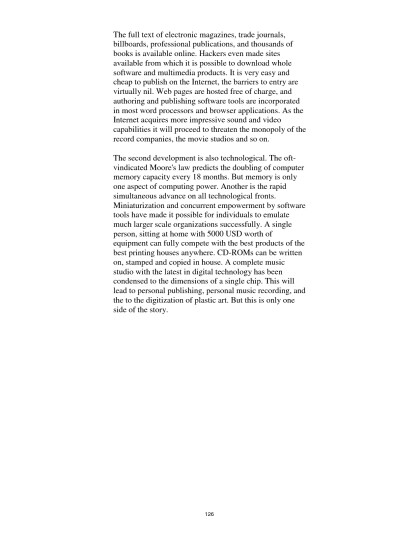 The full text of electronic magazines, trade journals, billboards, professional publications, and thousands of books is available online. Hackers even made sites available from which it is possible to download whole software and multimedia products. It is very easy and cheap to publish on the Internet, the barriers to entry are virtually nil. Web pages are hosted free of charge, and authoring and publishing software tools are incorporated in most word processors and browser applications. As the Internet acquires more impressive sound and video capabilities it will proceed to threaten the monopoly of the record companies, the movie studios and so on.

The second development is also technological. The oft-vindicated Moore's law predicts the doubling of computer memory capacity every 18 months. But memory is only one aspect of computing power. Another is the rapid simultaneous advance on all technological fronts. Miniaturization and concurrent empowerment by software tools have made it possible for individuals to emulate much larger scale organizations successfully. A single person, sitting at home with 5000 USD worth of equipment can fully compete with the best products of the best printing houses anywhere. CD-ROMs can be written on, stamped and copied in house. A complete music studio with the latest in digital technology has been condensed to the dimensions of a single chip. This will lead to personal publishing, personal music recording, and the to the digitization of plastic art. But this is only one side of the story.

126